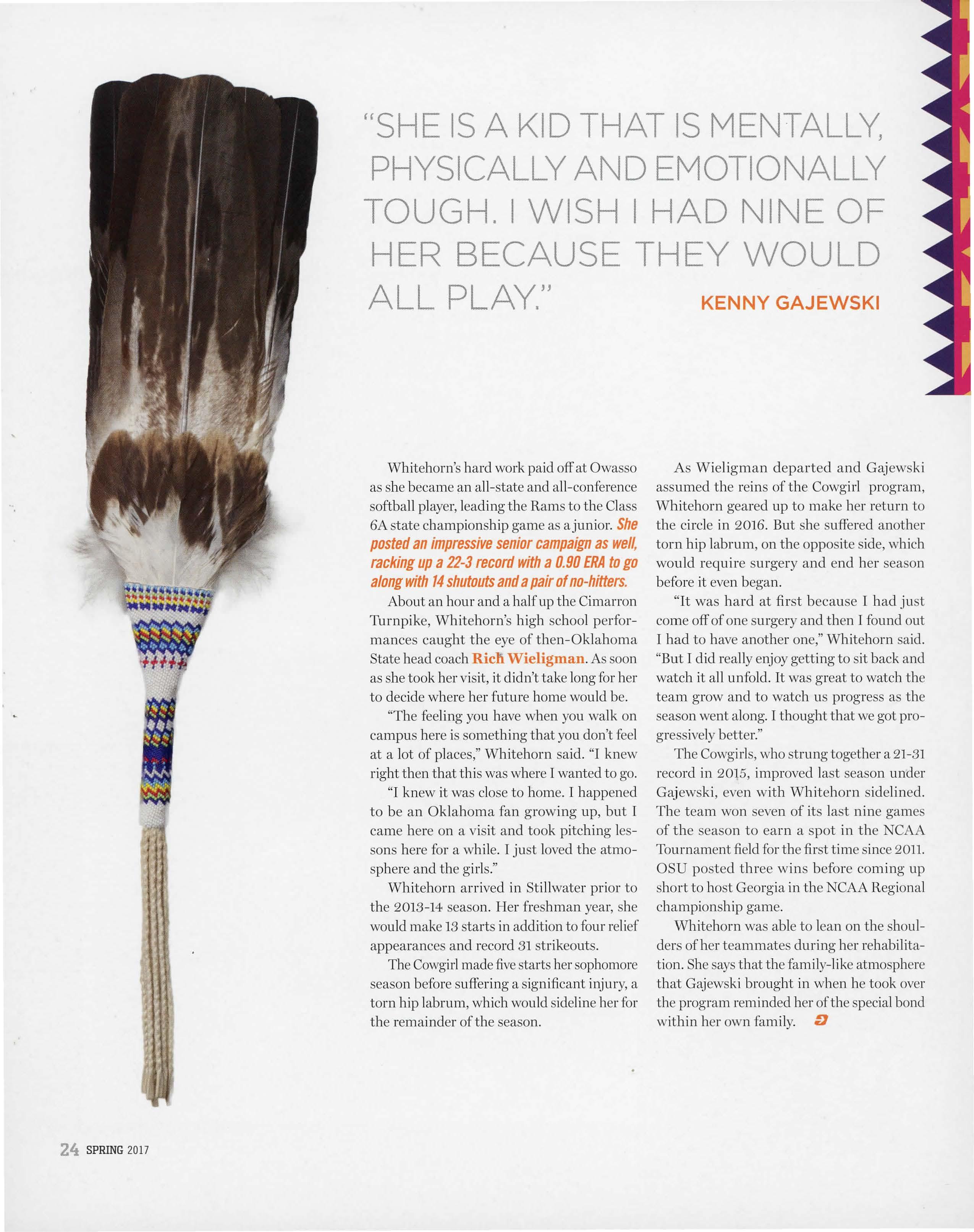 "SHE IS A KID THAT IS MENTALLY, PHYSICALLY AND EMOTIONALLY TOUGH. I WISH I HAD NINE OF HER BECAUSE THEY WOULD ALL PLAY."

KENNY GAJEWSKI

Whitehorn's hard work paid off at Owasso as she became an all-state and all-conference softball player, leading the Rams to the Class 6A state championship game as a junior. She posted an impressive senior campaign as well, racking up a 22-3 record with a 0.90 ERA to go along with 14 shutouts and a pair of no-hitters.

About an hour and a half up the Cimarron Turnpike, Whitehorn's high school performances caught the eye of then-Oklahoma State head coach Rich Wieligman. As soon as she took her visit, it didn't take long for her to decide where her future home would be.

"The feeling you have when you walk on campus here is something that you don't feel at a lot of places," Whitehorn said. "I knew right then that this was where I wanted to go.

"I knew it was close to home. I happened to be an Oklahoma fan growing up, but I came here on a visit and took pitching lessons here for a while. I just loved the atmosphere and the girls."

Whitehorn arrived in Stillwater prior to the 2013-14 season. Her freshman year, she would make 13 starts in addition to four relief appearances and record 31 strikeouts.

The Cowgirl made five starts her sophomore season before suffering a significant injury, a torn hip labrum, which would sideline her for the remainder of the season.

As Wieligman departed and Gajewski assumed the reins of the Cowgirl program, Whitehorn geared up to make her return to the circle in 2016. But she suffered another torn hip labrum, on the opposite side, which would require surgery and end her season before it even began.

"It was hard at first because I had just come off of one surgery and then I found out I had to have another one," Whitehorn said. "But I did really enjoy getting to sit back and watch it all unfold. It was great to watch the team grow and to watch us progress as the season went along. I thought that we got progressively better."

The Cowgirls, who strung together a 21-31 record in 2015, improved last season under Gajewski, even with Whitehorn sidelined. The team won seven of its last nine games of the season to earn a spot in the NCAA Tournament field for the first time since 2011. OSU posted three wins before coming up short to host Georgia in the NCAA Regional championship game.

Whitehorn was able to lean on the shoulders of her teammates during her rehabilitation. She says that the family-like atmosphere that Gajewski brought in when he took over the program reminded her of the special bond within her own family.

24 SPRING 2017